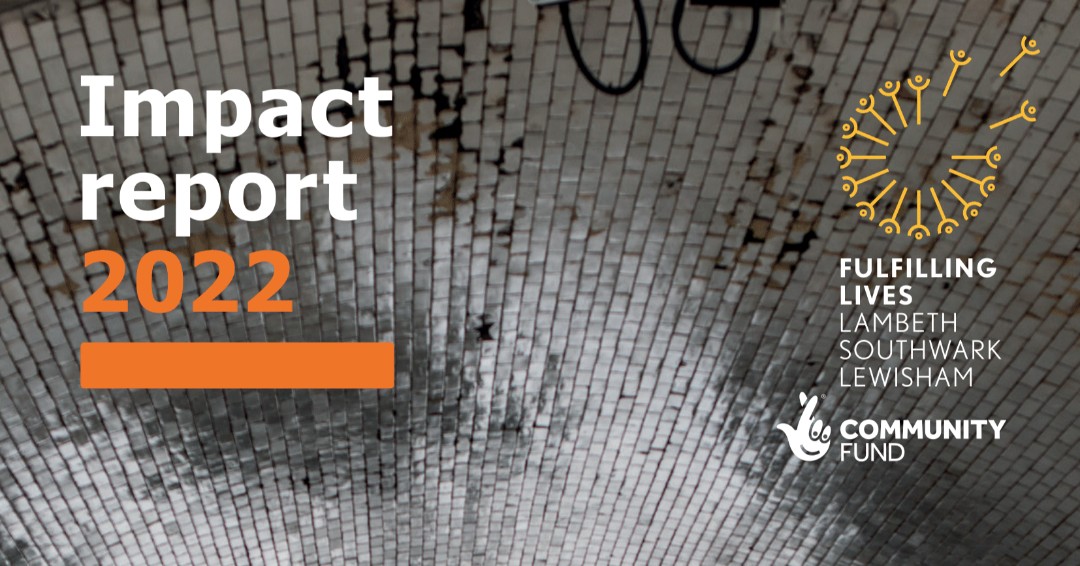 Impact report 2022

FULFILLING LIVES
LAMBETH
SOUTHWARK
LEWISHAM

COMMUNITY FUND